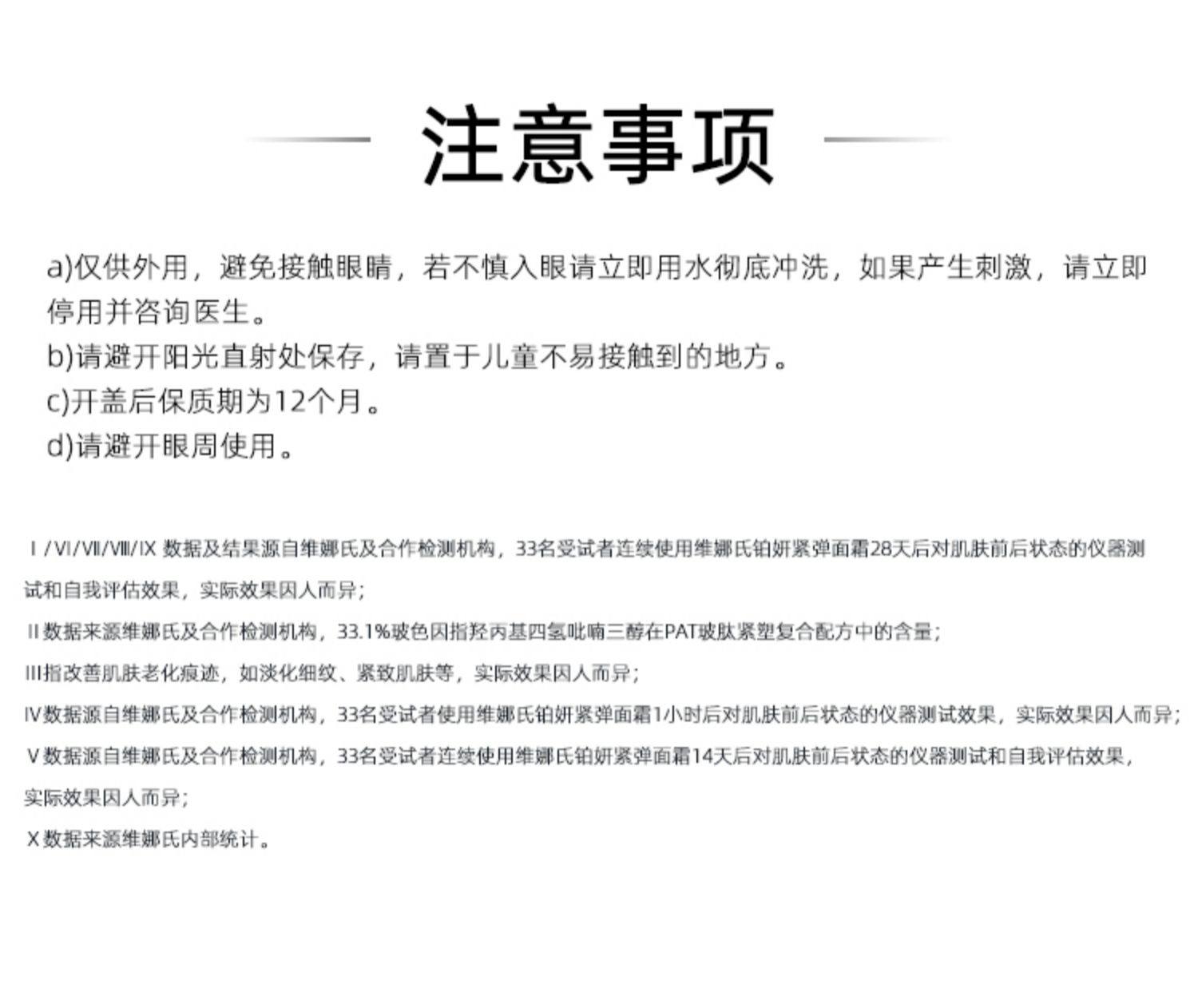 注意事项

a)仅供外用，避免接触眼睛，若不慎入眼请立即用水彻底冲洗，如果产生刺激，请立即停用并咨询医生。
b)请避开阳光直射处保存，请置于儿童不易接触到的地方。
c)开盖后保质期为12个月。
d)请避开眼周使用。

Ⅰ/Ⅵ/Ⅶ/Ⅷ/Ⅸ 数据及结果源自维娜氏及合作检测机构，33名受试者连续使用维娜氏铂妍紧弹面霜28天后对肌肤前后状态的仪器测试和自我评估效果，实际效果因人而异；
Ⅱ数据来源维娜氏及合作检测机构，33.1%玻色因指羟丙基四氢吡喃三醇在PAT玻肽紧塑复合配方中的含量；
Ⅲ指改善肌肤老化痕迹，如淡化细纹、紧致肌肤等，实际效果因人而异；
Ⅳ数据源自维娜氏及合作检测机构，33名受试者使用维娜氏铂妍紧弹面霜1小时后对肌肤前后状态的仪器测试效果，实际效果因人而异；
Ⅴ数据源自维娜氏及合作检测机构，33名受试者连续使用维娜氏铂妍紧弹面霜14天后对肌肤前后状态的仪器测试和自我评估效果，实际效果因人而异；
Ⅹ数据来源维娜氏内部统计。